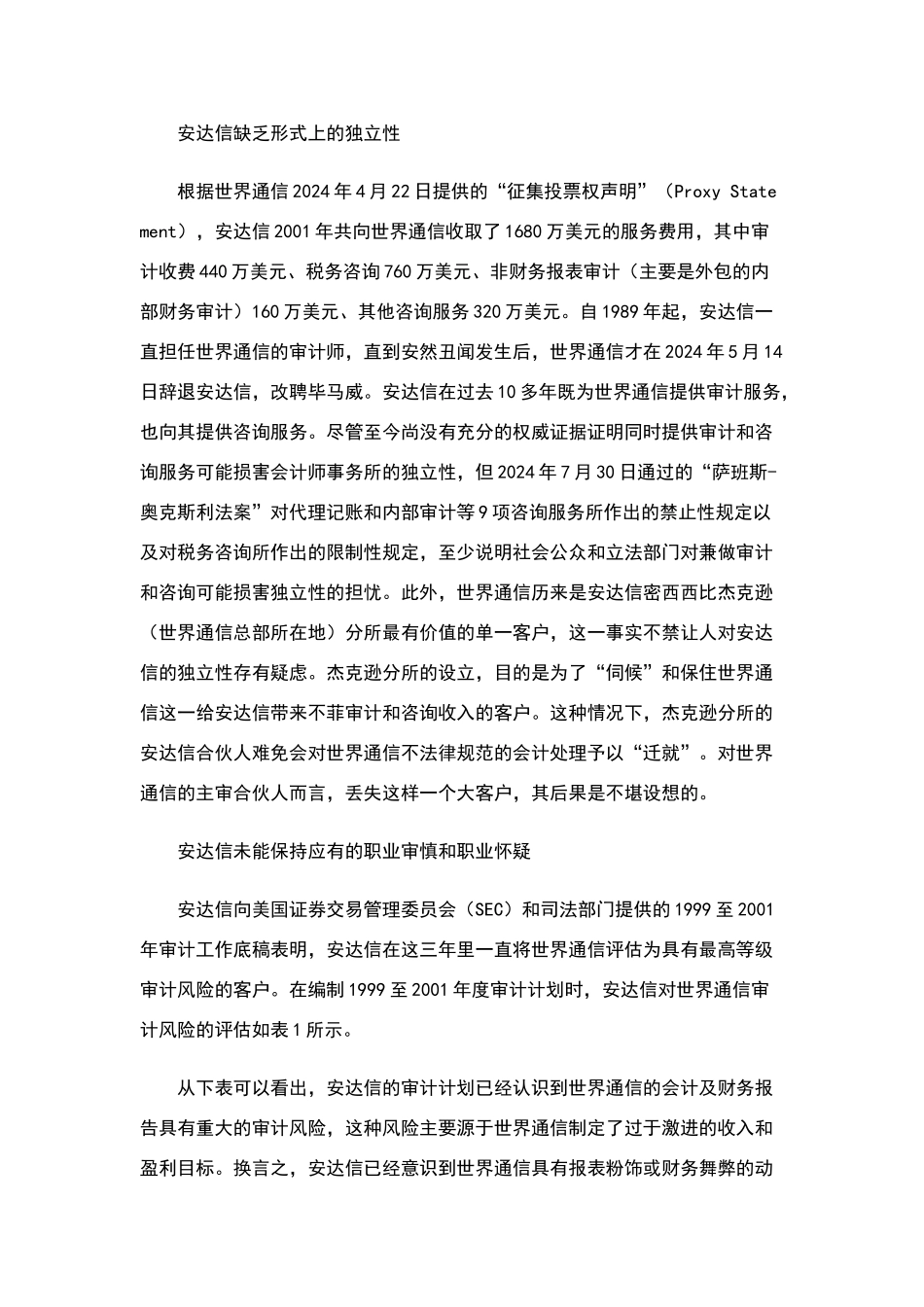 安达信缺乏形式上的独立性

根据世界通信2024年4月22日提供的“征集投票权声明”（Proxy Statement），安达信2001年共向世界通信收取了1680万美元的服务费用，其中审计收费440万美元、税务咨询760万美元、非财务报表审计（主要是外包的内部财务审计）160万美元、其他咨询服务320万美元。自1989年起，安达信一直担任世界通信的审计师，直到安然丑闻发生后，世界通信才在2024年5月14日辞退安达信，改聘毕马威。安达信在过去10多年既为世界通信提供审计服务，也向其提供咨询服务。尽管至今尚没有充分的权威证据证明同时提供审计和咨询服务可能损害会计师事务所的独立性，但2024年7月30日通过的“萨班斯-奥克斯利法案”对代理记账和内部审计等9项咨询服务所作出的禁止性规定以及对税务咨询所作出的限制性规定，至少说明社会公众和立法部门对兼做审计和咨询可能损害独立性的担忧。此外，世界通信历来是安达信密西西比杰克逊（世界通信总部所在地）分所最有价值的单一客户，这一事实不禁让人对安达信的独立性存有疑虑。杰克逊分所的设立，目的是为了“伺候”和保住世界通信这一给安达信带来不菲审计和咨询收入的客户。这种情况下，杰克逊分所的安达信合伙人难免会对世界通信不法律规范的会计处理予以“迁就”。对世界通信的主审合伙人而言，丢失这样一个大客户，其后果是不堪设想的。

安达信未能保持应有的职业审慎和职业怀疑

安达信向美国证券交易管理委员会（SEC）和司法部门提供的1999至2001年审计工作底稿表明，安达信在这三年里一直将世界通信评估为具有最高等级审计风险的客户。在编制1999至2001年度审计计划时，安达信对世界通信审计风险的评估如表1所示。

从下表可以看出，安达信的审计计划已经认识到世界通信的会计及财务报告具有重大的审计风险，这种风险主要源于世界通信制定了过于激进的收入和盈利目标。换言之，安达信已经意识到世界通信具有报表粉饰或财务舞弊的动